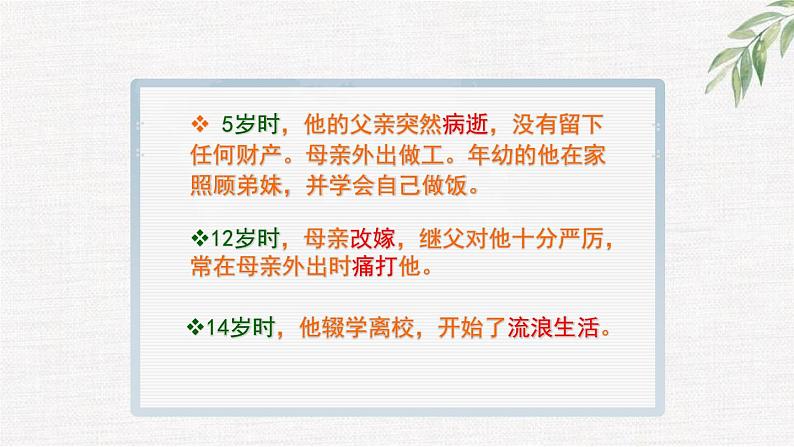 ❖ 5岁时，他的父亲突然病逝，没有留下任何财产。母亲外出做工。年幼的他在家照顾弟妹，并学会自己做饭。

❖12岁时，母亲改嫁，继父对他十分严厉，常在母亲外出时痛打他。

❖14岁时，他辍学离校，开始了流浪生活。